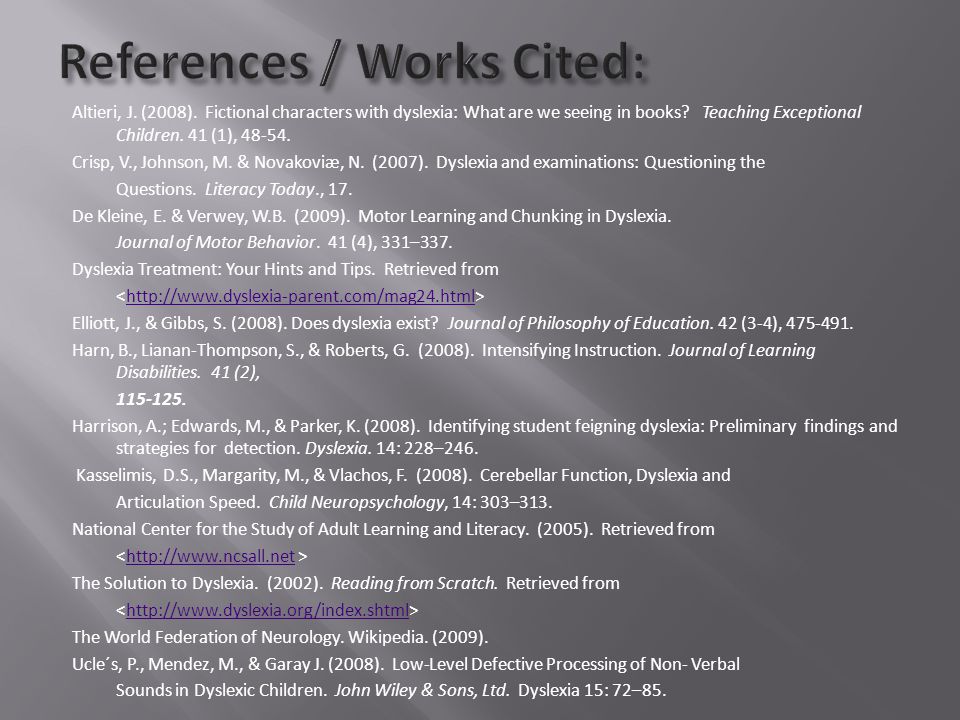 References / Works Cited:

Altieri, J. (2008). Fictional characters with dyslexia: What are we seeing in books? Teaching Exceptional Children. 41 (1), 48-54.

Crisp, V., Johnson, M. & Novakoviæ, N. (2007). Dyslexia and examinations: Questioning the Questions. Literacy Today., 17.

De Kleine, E. & Verwey, W.B. (2009). Motor Learning and Chunking in Dyslexia. Journal of Motor Behavior. 41 (4), 331–337.

Dyslexia Treatment: Your Hints and Tips. Retrieved from <http://www.dyslexia-parent.com/mag24.html>

Elliott, J., & Gibbs, S. (2008). Does dyslexia exist? Journal of Philosophy of Education. 42 (3-4), 475-491.

Harn, B., Lianan-Thompson, S., & Roberts, G. (2008). Intensifying Instruction. Journal of Learning Disabilities. 41 (2),

115-125.

Harrison, A.; Edwards, M., & Parker, K. (2008). Identifying student feigning dyslexia: Preliminary findings and strategies for detection. Dyslexia. 14: 228–246.

Kasselimis, D.S., Margarity, M., & Vlachos, F. (2008). Cerebellar Function, Dyslexia and Articulation Speed. Child Neuropsychology, 14: 303–313.

National Center for the Study of Adult Learning and Literacy. (2005). Retrieved from <http://www.ncsall.net >

The Solution to Dyslexia. (2002). Reading from Scratch. Retrieved from <http://www.dyslexia.org/index.shtml>

The World Federation of Neurology. Wikipedia. (2009).

Ucle´s, P., Mendez, M., & Garay J. (2008). Low-Level Defective Processing of Non- Verbal Sounds in Dyslexic Children. John Wiley & Sons, Ltd. Dyslexia 15: 72–85.